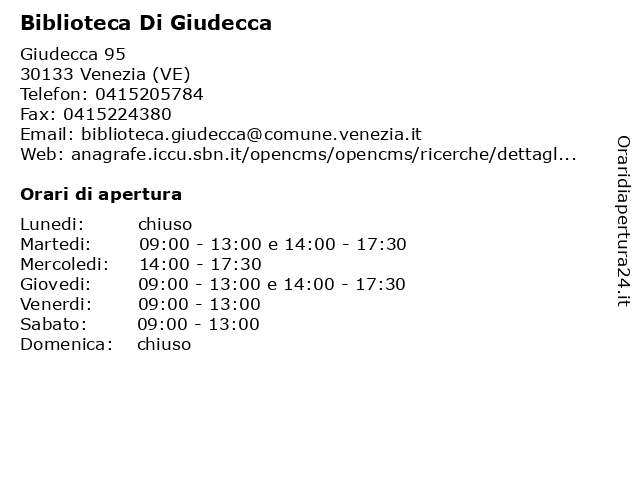 Biblioteca Di Giudecca

Giudecca 95
30133 Venezia (VE)
Telefon: 0415205784
Fax: 0415224380
Email: biblioteca.giudecca@comune.venezia.it
Web: anagrafe.iccu.sbn.it/opencms/opencms/ricerche/dettagl...

Orari di apertura

| | |
|---|---|
| Lunedi: | chiuso |
| Martedi: | 09:00 - 13:00 e 14:00 - 17:30 |
| Mercoledi: | 14:00 - 17:30 |
| Giovedi: | 09:00 - 13:00 e 14:00 - 17:30 |
| Venerdi: | 09:00 - 13:00 |
| Sabato: | 09:00 - 13:00 |
| Domenica: | chiuso |

Oraridiapertura24.it